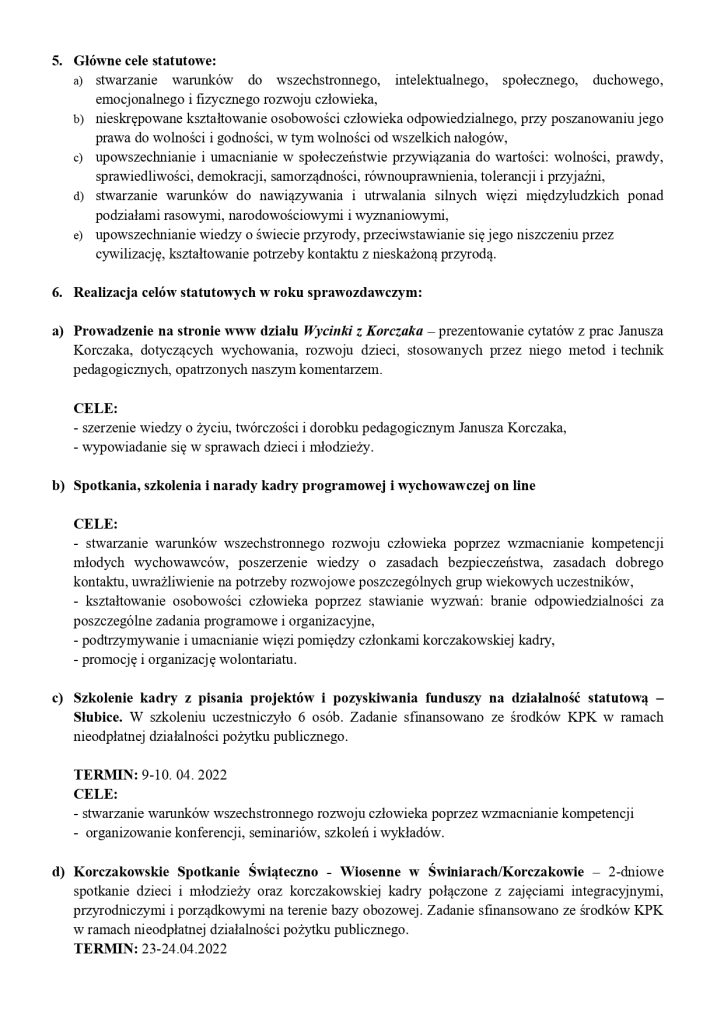 5. Główne cele statutowe:
a) stwarzanie warunków do wszechstronnego, intelektualnego, społecznego, duchowego, emocjonalnego i fizycznego rozwoju człowieka,
b) nieskrępowane kształtowanie osobowości człowieka odpowiedzialnego, przy poszanowaniu jego prawa do wolności i godności, w tym wolności od wszelkich nałogów,
c) upowszechnianie i umacnianie w społeczeństwie przywiązania do wartości: wolności, prawdy, sprawiedliwości, demokracji, samorządności, równouprawnienia, tolerancji i przyjaźni,
d) stwarzanie warunków do nawiązywania i utrwalania silnych więzi międzyludzkich ponad podziałami rasowymi, narodowościowymi i wyznaniowymi,
e) upowszechnianie wiedzy o świecie przyrody, przeciwstawianie się jego niszczeniu przez cywilizację, kształtowanie potrzeby kontaktu z nieskażoną przyrodą.

6. Realizacja celów statutowych w roku sprawozdawczym:

a) Prowadzenie na stronie www działu Wycinki z Korczaka – prezentowanie cytatów z prac Janusza Korczaka, dotyczących wychowania, rozwoju dzieci, stosowanych przez niego metod i technik pedagogicznych, opatrzonych naszym komentarzem.

CELE:
- szerzenie wiedzy o życiu, twórczości i dorobku pedagogicznym Janusza Korczaka,
- wypowiadanie się w sprawach dzieci i młodzieży.

b) Spotkania, szkolenia i narady kadry programowej i wychowawczej on line

CELE:
- stwarzanie warunków wszechstronnego rozwoju człowieka poprzez wzmacnianie kompetencji młodych wychowawców, poszerzenie wiedzy o zasadach bezpieczeństwa, zasadach dobrego kontaktu, uwrażliwienie na potrzeby rozwojowe poszczególnych grup wiekowych uczestników,
- kształtowanie osobowości człowieka poprzez stawianie wyzwań: branie odpowiedzialności za poszczególne zadania programowe i organizacyjne,
- podtrzymywanie i umacnianie więzi pomiędzy członkami korczakowskiej kadry,
- promocję i organizację wolontariatu.

c) Szkolenie kadry z pisania projektów i pozyskiwania funduszy na działalność statutową – Słubice. W szkoleniu uczestniczyło 6 osób. Zadanie sfinansowano ze środków KPK w ramach nieodpłatnej działalności pożytku publicznego.

TERMIN: 9-10. 04. 2022
CELE:
- stwarzanie warunków wszechstronnego rozwoju człowieka poprzez wzmacnianie kompetencji
- organizowanie konferencji, seminariów, szkoleń i wykładów.

d) Korczakowskie Spotkanie Świąteczno - Wiosenne w Świniarach/Korczakowie – 2-dniowe spotkanie dzieci i młodzieży oraz korczakowskiej kadry połączone z zajęciami integracyjnymi, przyrodniczymi i porządkowymi na terenie bazy obozowej. Zadanie sfinansowano ze środków KPK w ramach nieodpłatnej działalności pożytku publicznego.
TERMIN: 23-24.04.2022